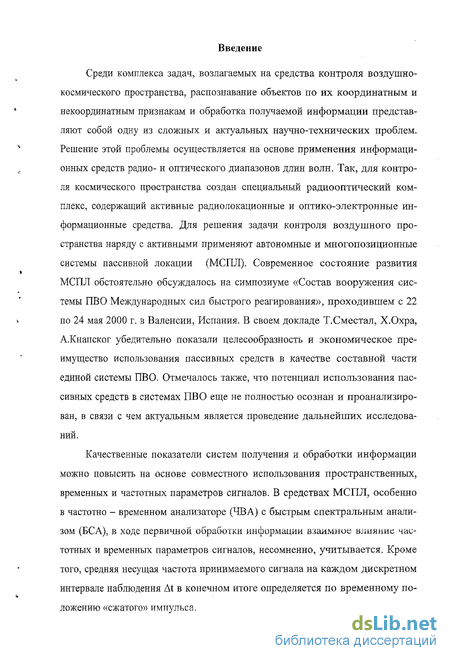 Введение

Среди комплекса задач, возлагаемых на средства контроля воздушно-космического пространства, распознавание объектов по их координатным и некоординатным признакам и обработка получаемой информации представляют собой одну из сложных и актуальных научно-технических проблем. Решение этой проблемы осуществляется на основе применения информационных средств радио- и оптического диапазонов длин волн. Так, для контроля космического пространства создан специальный радиооптический комплекс, содержащий активные радиолокационные и оптико-электронные информационные средства. Для решения задачи контроля воздушного пространства наряду с активными применяют автономные и многопозиционные системы пассивной локации (МСПЛ). Современное состояние развития МСПЛ обстоятельно обсуждалось на симпозиуме «Состав вооружения системы ПВО Международных сил быстрого реагирования», проходившем с 22 по 24 мая 2000 г. в Валенсии, Испания. В своем докладе Т.Сместал, Х.Охра, А.Кнапског убедительно показали целесообразность и экономическое преимущество использования пассивных средств в качестве составной части единой системы ПВО. Отмечалось также, что потенциал использования пассивных средств в системах ПВО еще не полностью осознан и проанализирован, в связи с чем актуальным является проведение дальнейших исследований.

Качественные показатели систем получения и обработки информации можно повысить на основе совместного использования пространственных, временных и частотных параметров сигналов. В средствах МСПЛ, особенно в частотно – временном анализаторе (ЧВА) с быстрым спектральным анализом (БСА), в ходе первичной обработки информации взаимное влияние частотных и временных параметров сигналов, несомненно, учитывается. Кроме того, средняя несущая частота принимаемого сигнала на каждом дискретном интервале наблюдения $\Delta t$ в конечном итоге определяется по временному положению «сжатого» импульса.

dsLib.net
библиотека диссертаций